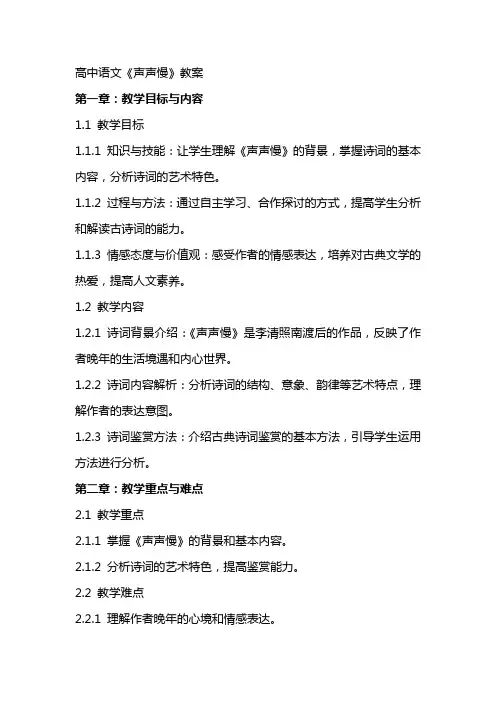 高中语文《声声慢》教案

第一章：教学目标与内容

1.1 教学目标

1.1.1 知识与技能：让学生理解《声声慢》的背景，掌握诗词的基本内容，分析诗词的艺术特色。

1.1.2 过程与方法：通过自主学习、合作探讨的方式，提高学生分析和解读古诗词的能力。

1.1.3 情感态度与价值观：感受作者的情感表达，培养对古典文学的热爱，提高人文素养。

1.2 教学内容

1.2.1 诗词背景介绍：《声声慢》是李清照南渡后的作品，反映了作者晚年的生活境遇和内心世界。

1.2.2 诗词内容解析：分析诗词的结构、意象、韵律等艺术特点，理解作者的表达意图。

1.2.3 诗词鉴赏方法：介绍古典诗词鉴赏的基本方法，引导学生运用方法进行分析。

第二章：教学重点与难点

2.1 教学重点

2.1.1 掌握《声声慢》的背景和基本内容。

2.1.2 分析诗词的艺术特色，提高鉴赏能力。

2.2 教学难点

2.2.1 理解作者晚年的心境和情感表达。